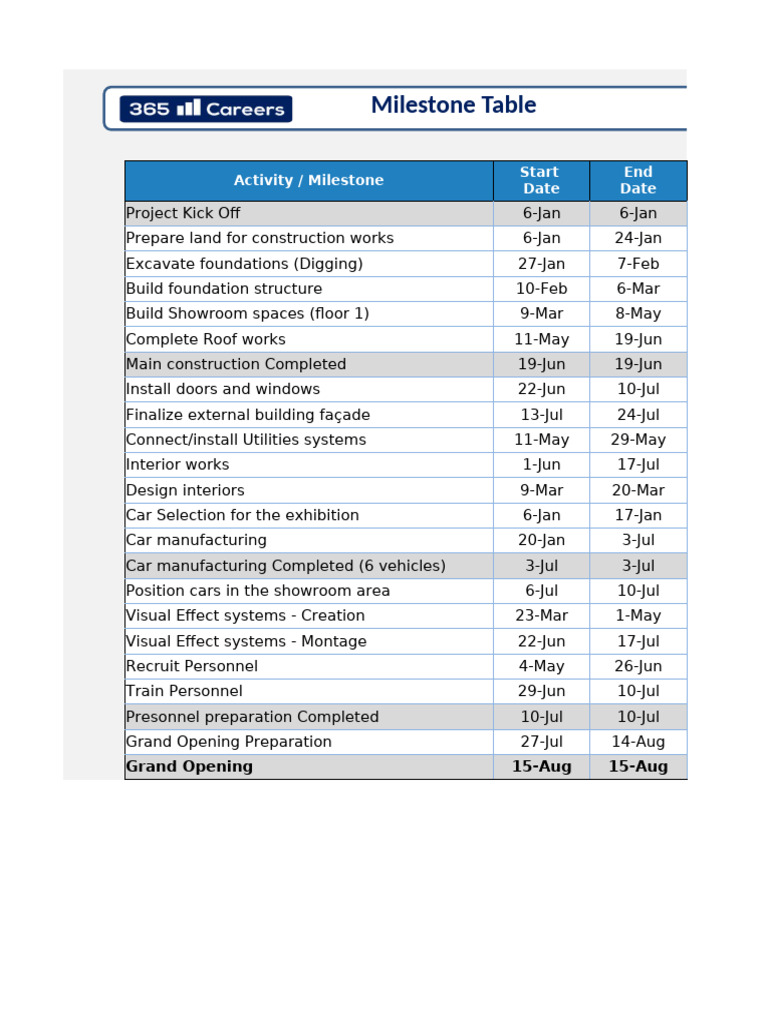 365 Careers

Milestone Table

| Activity / Milestone | Start Date | End Date |
|---|---|---|
| Project Kick Off | 6-Jan | 6-Jan |
| Prepare land for construction works | 6-Jan | 24-Jan |
| Excavate foundations (Digging) | 27-Jan | 7-Feb |
| Build foundation structure | 10-Feb | 6-Mar |
| Build Showroom spaces (floor 1) | 9-Mar | 8-May |
| Complete Roof works | 11-May | 19-Jun |
| Main construction Completed | 19-Jun | 19-Jun |
| Install doors and windows | 22-Jun | 10-Jul |
| Finalize external building façade | 13-Jul | 24-Jul |
| Connect/install Utilities systems | 11-May | 29-May |
| Interior works | 1-Jun | 17-Jul |
| Design interiors | 9-Mar | 20-Mar |
| Car Selection for the exhibition | 6-Jan | 17-Jan |
| Car manufacturing | 20-Jan | 3-Jul |
| Car manufacturing Completed (6 vehicles) | 3-Jul | 3-Jul |
| Position cars in the showroom area | 6-Jul | 10-Jul |
| Visual Effect systems - Creation | 23-Mar | 1-May |
| Visual Effect systems - Montage | 22-Jun | 17-Jul |
| Recruit Personnel | 4-May | 26-Jun |
| Train Personnel | 29-Jun | 10-Jul |
| Presonnel preparation Completed | 10-Jul | 10-Jul |
| Grand Opening Preparation | 27-Jul | 14-Aug |
| Grand Opening | 15-Aug | 15-Aug |